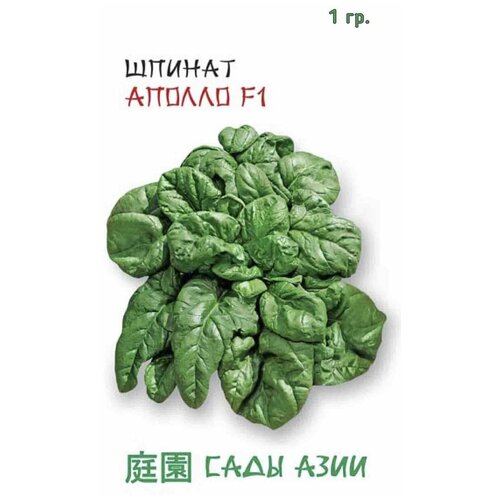 1 гр.

ШПИНАТ
АПОЛЛО F1

庭園 САДЫ АЗИИ